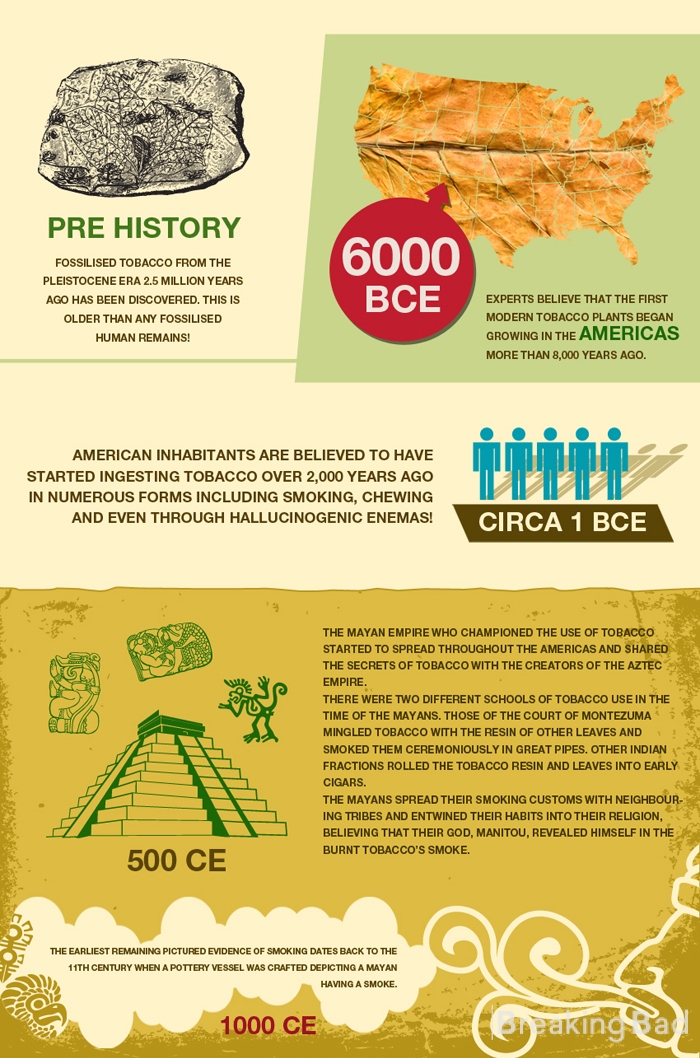 PRE HISTORY

FOSSILISED TOBACCO FROM THE PLEISTOCENE ERA 2.5 MILLION YEARS AGO HAS BEEN DISCOVERED. THIS IS OLDER THAN ANY FOSSILISED HUMAN REMAINS!

6000 BCE

EXPERTS BELIEVE THAT THE FIRST MODERN TOBACCO PLANTS BEGAN GROWING IN THE AMERICAS MORE THAN 8,000 YEARS AGO.

AMERICAN INHABITANTS ARE BELIEVED TO HAVE STARTED INGESTING TOBACCO OVER 2,000 YEARS AGO IN NUMEROUS FORMS INCLUDING SMOKING, CHEWING AND EVEN THROUGH HALLUCINOGENIC ENEMAS!

CIRCA 1 BCE

THE MAYAN EMPIRE WHO CHAMPIONED THE USE OF TOBACCO STARTED TO SPREAD THROUGHOUT THE AMERICAS AND SHARED THE SECRETS OF TOBACCO WITH THE CREATORS OF THE AZTEC EMPIRE.
THERE WERE TWO DIFFERENT SCHOOLS OF TOBACCO USE IN THE TIME OF THE MAYANS. THOSE OF THE COURT OF MONTEZUMA MINGLED TOBACCO WITH THE RESIN OF OTHER LEAVES AND SMOKED THEM CEREMONIOUSLY IN GREAT PIPES. OTHER INDIAN FRACTIONS ROLLED THE TOBACCO RESIN AND LEAVES INTO EARLY CIGARS.
THE MAYANS SPREAD THEIR SMOKING CUSTOMS WITH NEIGHBOURING TRIBES AND ENTWINED THEIR HABITS INTO THEIR RELIGION, BELIEVING THAT THEIR GOD, MANITOU, REVEALED HIMSELF IN THE BURNT TOBACCO'S SMOKE.

500 CE

THE EARLIEST REMAINING PICTURED EVIDENCE OF SMOKING DATES BACK TO THE 11TH CENTURY WHEN A POTTERY VESSEL WAS CRAFTED DEPICTING A MAYAN HAVING A SMOKE.

1000 CE

Breaking Bad